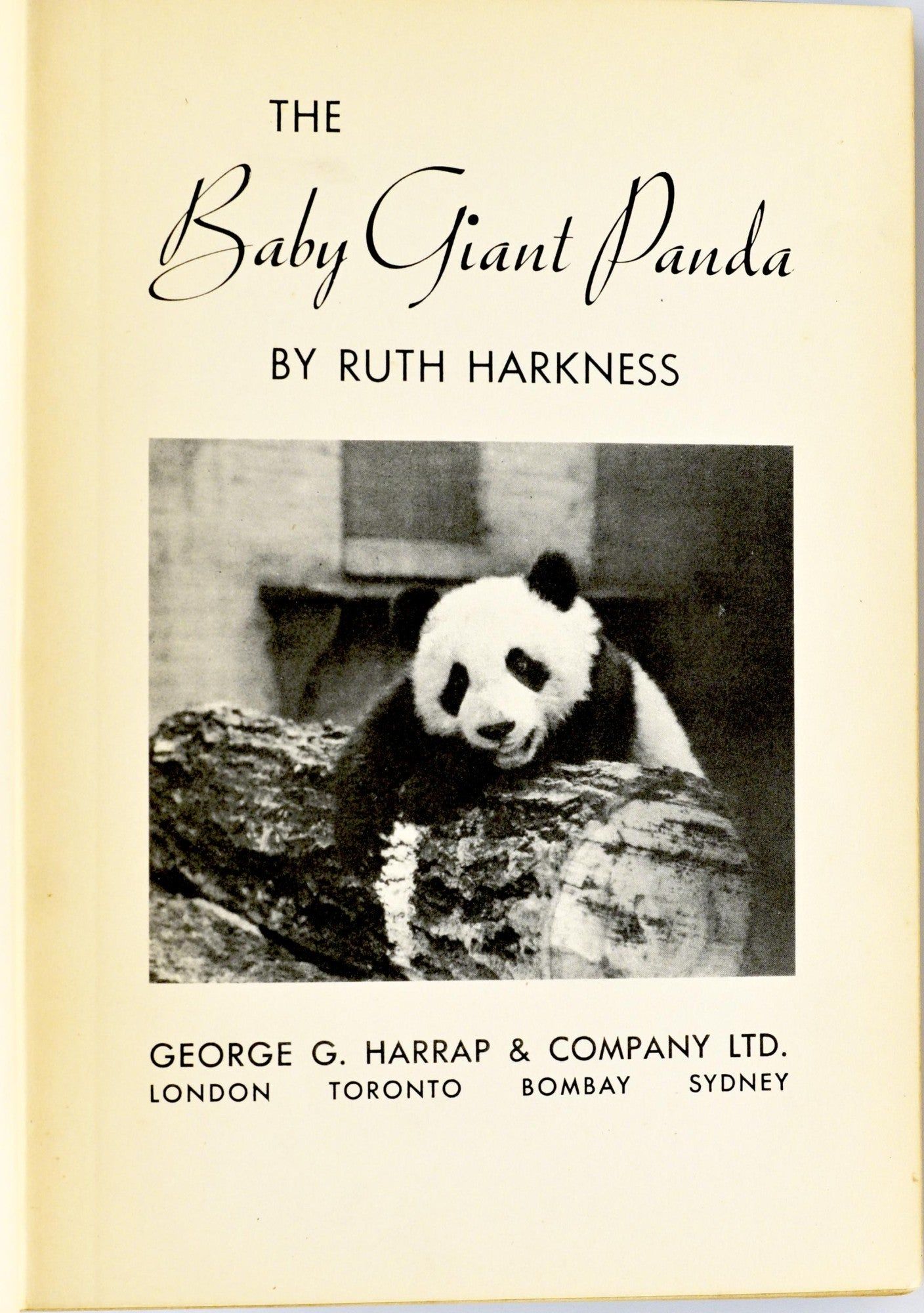 THE
Baby Giant Panda

BY RUTH HARKNESS

GEORGE G. HARRAP & COMPANY LTD.
LONDON TORONTO BOMBAY SYDNEY